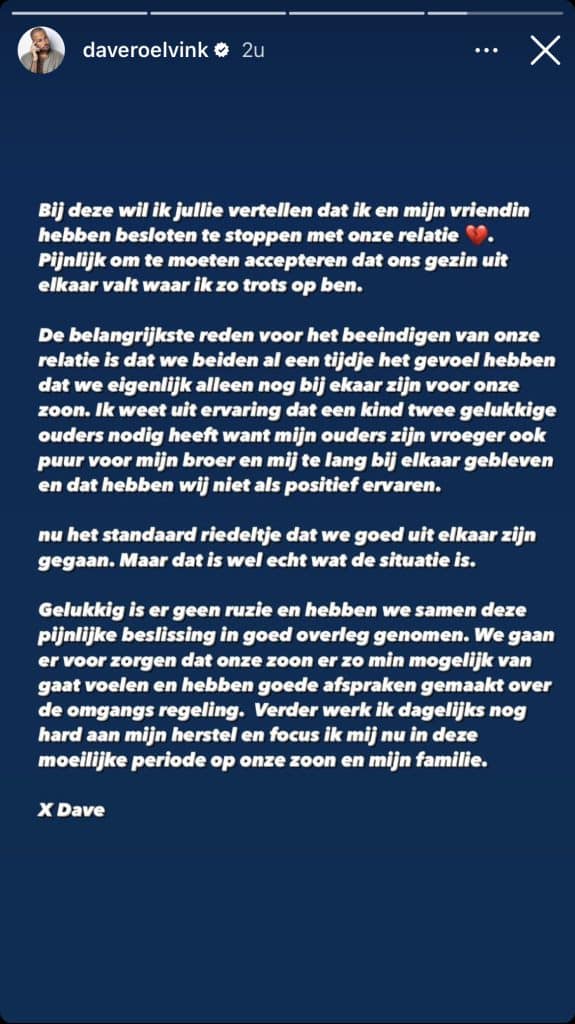 daveroelvink 2u

Bij deze wil ik jullie vertellen dat ik en mijn vriendin hebben besloten te stoppen met onze relatie 💔. Pijnlijk om te moeten accepteren dat ons gezin uit elkaar valt waar ik zo trots op ben.

De belangrijkste reden voor het beeindigen van onze relatie is dat we beiden al een tijdje het gevoel hebben dat we eigenlijk alleen nog bij ekaar zijn voor onze zoon. Ik weet uit ervaring dat een kind twee gelukkige ouders nodig heeft want mijn ouders zijn vroeger ook puur voor mijn broer en mij te lang bij elkaar gebleven en dat hebben wij niet als positief ervaren.

nu het standaard riedeltje dat we goed uit elkaar zijn gegaan. Maar dat is wel echt wat de situatie is.

Gelukkig is er geen ruzie en hebben we samen deze pijnlijke beslissing in goed overleg genomen. We gaan er voor zorgen dat onze zoon er zo min mogelijk van gaat voelen en hebben goede afspraken gemaakt over de omgangs regeling. Verder werk ik dagelijks nog hard aan mijn herstel en focus ik mij nu in deze moeilijke periode op onze zoon en mijn familie.

X Dave